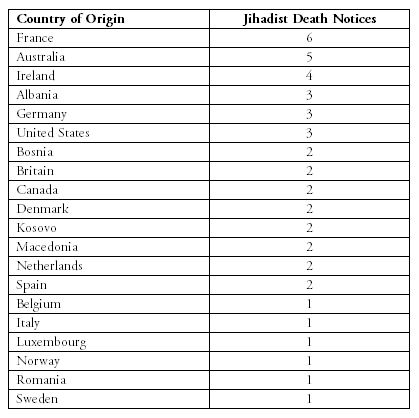 | Country of Origin | Jihadist Death Notices |
|---|---|
| France | 6 |
| Australia | 5 |
| Ireland | 4 |
| Albania | 3 |
| Germany | 3 |
| United States | 3 |
| Bosnia | 2 |
| Britain | 2 |
| Canada | 2 |
| Denmark | 2 |
| Kosovo | 2 |
| Macedonia | 2 |
| Netherlands | 2 |
| Spain | 2 |
| Belgium | 1 |
| Italy | 1 |
| Luxembourg | 1 |
| Norway | 1 |
| Romania | 1 |
| Sweden | 1 |